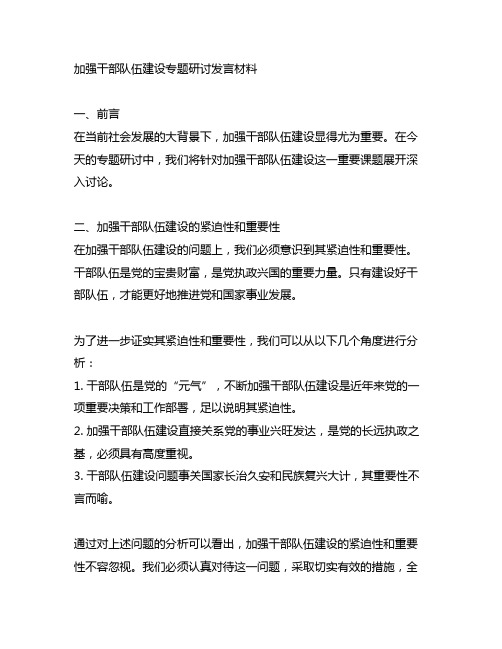 加强干部队伍建设专题研讨发言材料

一、前言
在当前社会发展的大背景下，加强干部队伍建设显得尤为重要。在今天的专题研讨中，我们将针对加强干部队伍建设这一重要课题展开深入讨论。

二、加强干部队伍建设的紧迫性和重要性
在加强干部队伍建设的问题上，我们必须意识到其紧迫性和重要性。干部队伍是党的宝贵财富，是党执政兴国的重要力量。只有建设好干部队伍，才能更好地推进党和国家事业发展。

为了进一步证实其紧迫性和重要性，我们可以从以下几个角度进行分析：
1. 干部队伍是党的“元气”，不断加强干部队伍建设是近年来党的一项重要决策和工作部署，足以说明其紧迫性。
2. 加强干部队伍建设直接关系党的事业兴旺发达，是党的长远执政之基，必须具有高度重视。
3. 干部队伍建设问题事关国家长治久安和民族复兴大计，其重要性不言而喻。

通过对上述问题的分析可以看出，加强干部队伍建设的紧迫性和重要性不容忽视。我们必须认真对待这一问题，采取切实有效的措施，全